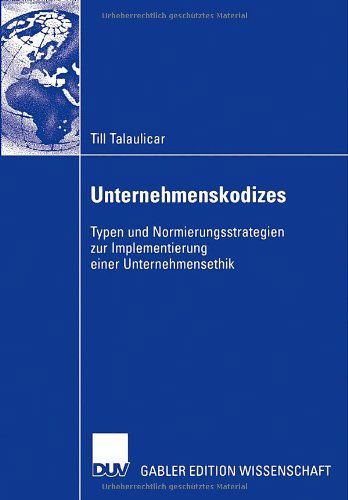 Urheberrechtlich geschütztes Material

Till Talaulicar

Unternehmenskodizes

Typen und Normierungsstrategien zur Implementierung einer Unternehmensethik

DUV GABLER EDITION WISSENSCHAFT

Urheberrechtlich geschütztes Material